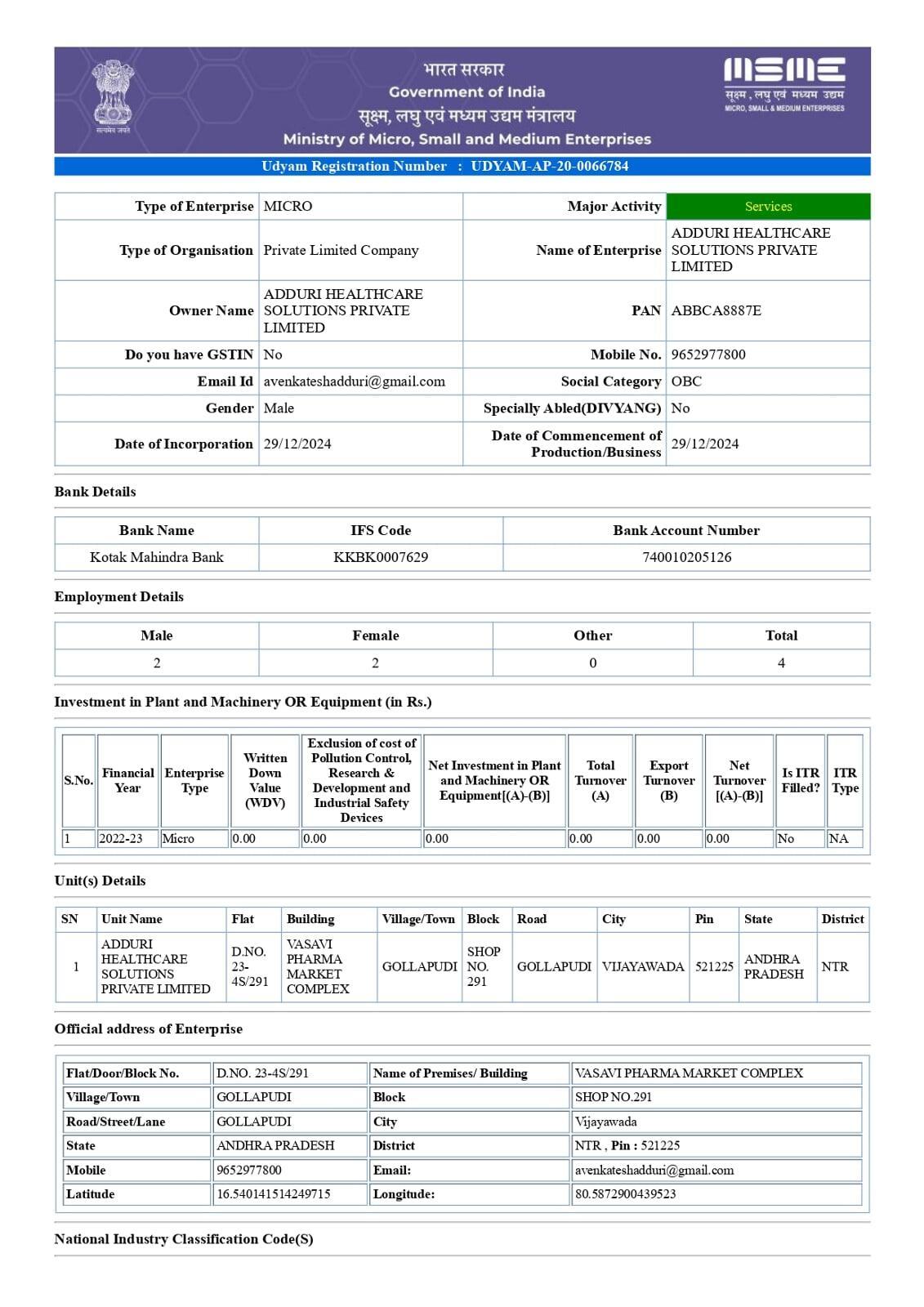 सत्यमेव जयते

भारत सरकार
Government of India
सूक्ष्म, लघु एवं मध्यम उद्यम मंत्रालय
Ministry of Micro, Small and Medium Enterprises

MSME
सूक्ष्म, लघु एवं मध्यम उद्यम
MICRO, SMALL & MEDIUM ENTERPRISES

Udyam Registration Number : UDYAM-AP-20-0066784

| Type of Enterprise | MICRO | Major Activity | Services |
|---|---|---|---|
| Type of Organisation | Private Limited Company | Name of Enterprise | ADDURI HEALTHCARE SOLUTIONS PRIVATE LIMITED |
| Owner Name | ADDURI HEALTHCARE SOLUTIONS PRIVATE LIMITED | PAN | ABBCA8887E |
| Do you have GSTIN | No | Mobile No. | 9652977800 |
| Email Id | avenkateshadduri@gmail.com | Social Category | OBC |
| Gender | Male | Specially Abled(DIVYANG) | No |
| Date of Incorporation | 29/12/2024 | Date of Commencement of Production/Business | 29/12/2024 |

Bank Details

| Bank Name | IFS Code | Bank Account Number |
|---|---|---|
| Kotak Mahindra Bank | KKBK0007629 | 740010205126 |

Employment Details

| Male | Female | Other | Total |
|---|---|---|---|
| 2 | 2 | 0 | 4 |

Investment in Plant and Machinery OR Equipment (in Rs.)

| S.No. | Financial Year | Enterprise Type | Written Down Value (WDV) | Exclusion of cost of Pollution Control, Research & Development and Industrial Safety Devices | Net Investment in Plant and Machinery OR Equipment[(A)-(B)] | Total Turnover (A) | Export Turnover (B) | Net Turnover [(A)-(B)] | Is ITR Filled? | ITR Type |
|---|---|---|---|---|---|---|---|---|---|---|
| 1 | 2022-23 | Micro | 0.00 | 0.00 | 0.00 | 0.00 | 0.00 | 0.00 | No | NA |

Unit(s) Details

| SN | Unit Name | Flat | Building | Village/Town | Block | Road | City | Pin | State | District |
|---|---|---|---|---|---|---|---|---|---|---|
| 1 | ADDURI HEALTHCARE SOLUTIONS PRIVATE LIMITED | D.NO. 23-4S/291 | VASAVI PHARMA MARKET COMPLEX | GOLLAPUDI | SHOP NO. 291 | GOLLAPUDI | VIJAYAWADA | 521225 | ANDHRA PRADESH | NTR |

Official address of Enterprise

| Flat/Door/Block No. | D.NO. 23-4S/291 | Name of Premises/ Building | VASAVI PHARMA MARKET COMPLEX |
|---|---|---|---|
| Village/Town | GOLLAPUDI | Block | SHOP NO.291 |
| Road/Street/Lane | GOLLAPUDI | City | Vijayawada |
| State | ANDHRA PRADESH | District | NTR , Pin : 521225 |
| Mobile | 9652977800 | Email: | avenkateshadduri@gmail.com |
| Latitude | 16.540141514249715 | Longitude: | 80.5872900439523 |

National Industry Classification Code(S)